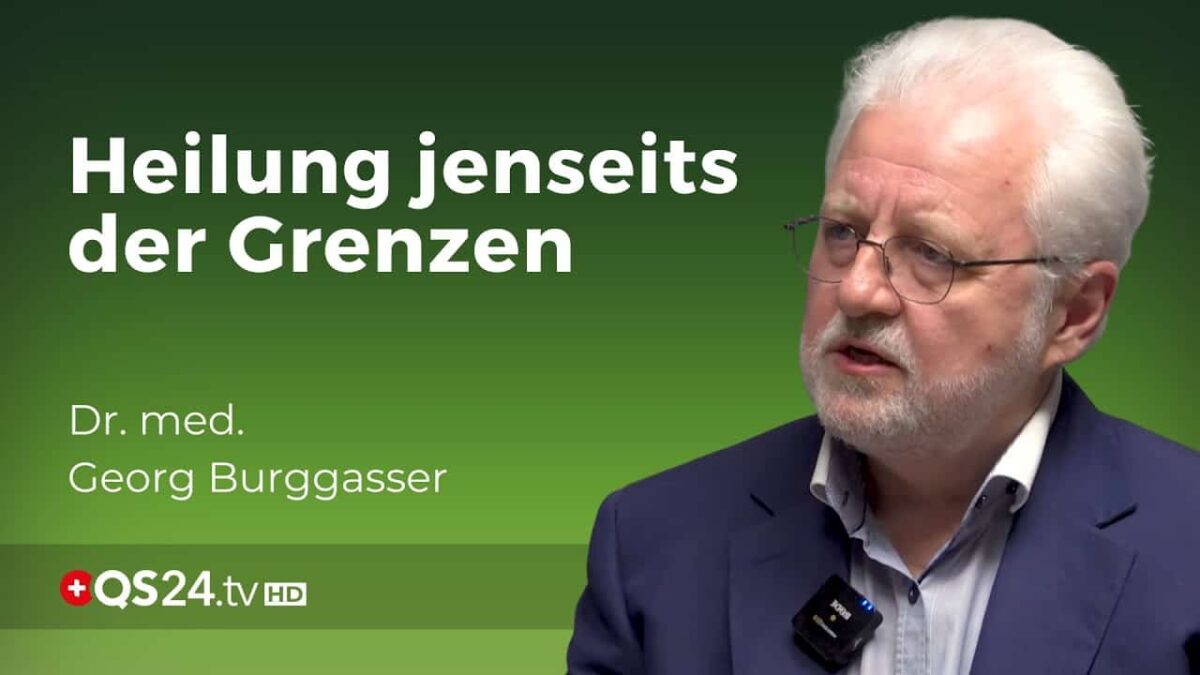 Heilung jenseits der Grenzen

Dr. med.
Georg Burggasser

QS24.tv HD